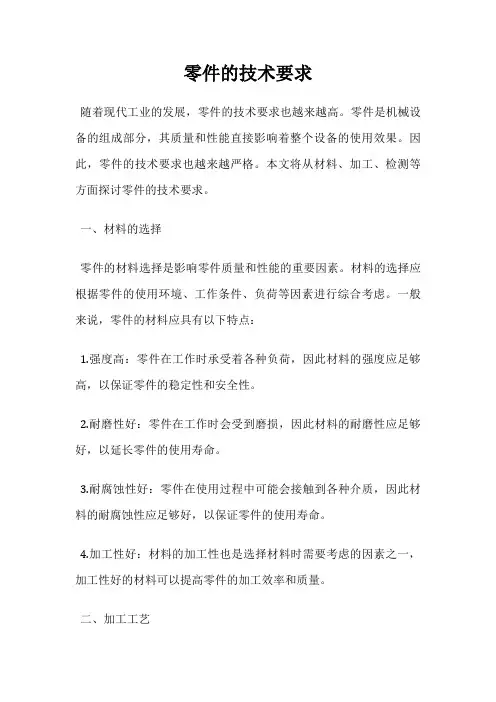 零件的技术要求

随着现代工业的发展，零件的技术要求也越来越高。零件是机械设备的组成部分，其质量和性能直接影响着整个设备的使用效果。因此，零件的技术要求也越来越严格。本文将从材料、加工、检测等方面探讨零件的技术要求。

一、材料的选择

零件的材料选择是影响零件质量和性能的重要因素。材料的选择应根据零件的使用环境、工作条件、负荷等因素进行综合考虑。一般来说，零件的材料应具有以下特点：

1.强度高：零件在工作时承受着各种负荷，因此材料的强度应足够高，以保证零件的稳定性和安全性。

2.耐磨性好：零件在工作时会受到磨损，因此材料的耐磨性应足够好，以延长零件的使用寿命。

3.耐腐蚀性好：零件在使用过程中可能会接触到各种介质，因此材料的耐腐蚀性应足够好，以保证零件的使用寿命。

4.加工性好：材料的加工性也是选择材料时需要考虑的因素之一，加工性好的材料可以提高零件的加工效率和质量。

二、加工工艺